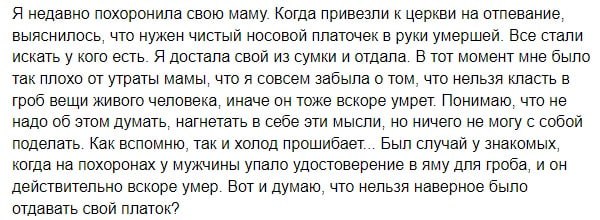 Я недавно похоронила свою маму. Когда привезли к церкви на отпевание, выяснилось, что нужен чистый носовой платочек в руки умершей. Все стали искать у кого есть. Я достала свой из сумки и отдала. В тот момент мне было так плохо от утраты мамы, что я совсем забыла о том, что нельзя класть в гроб вещи живого человека, иначе он тоже вскоре умрет. Понимаю, что не надо об этом думать, нагнетать в себе эти мысли, но ничего не могу с собой поделать. Как вспомню, так и холод прошибает... Был случай у знакомых, когда на похоронах у мужчины упало удостоверение в яму для гроба, и он действительно вскоре умер. Вот и думаю, что нельзя наверное было отдавать свой платок?